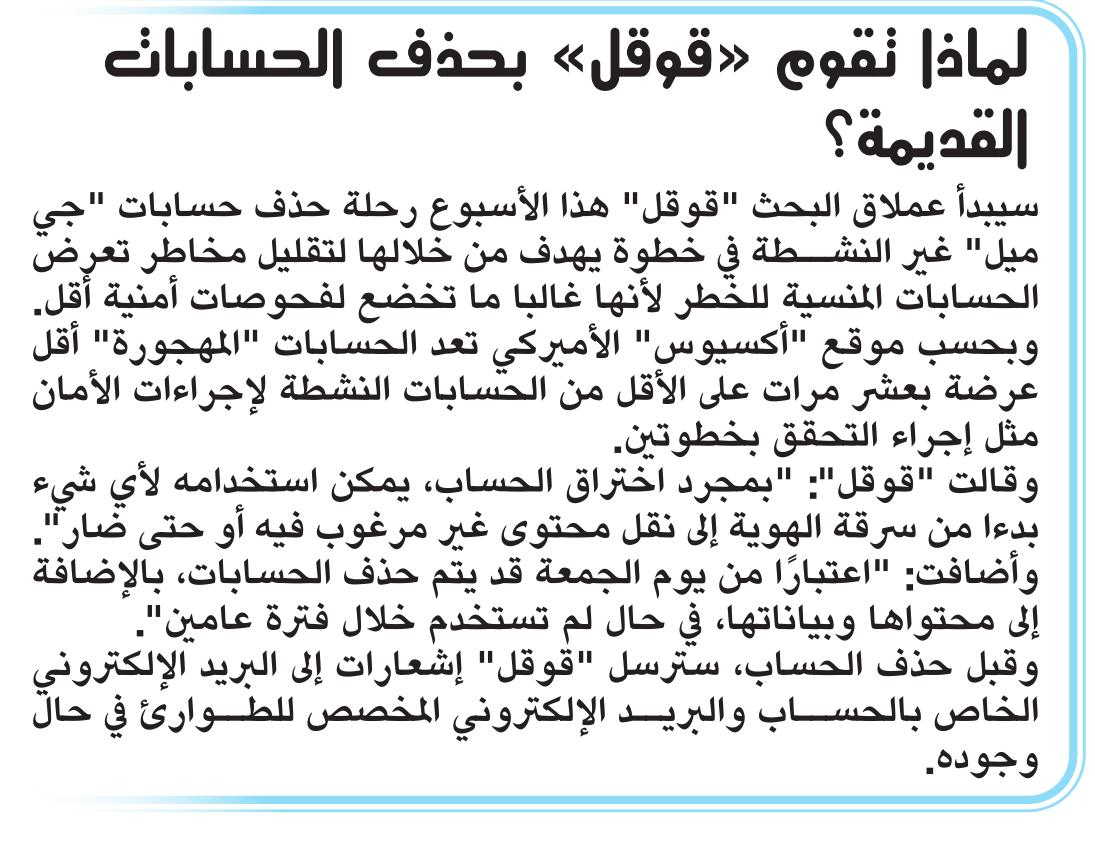 لماذا تقوم «قوقل» بحذف الحسابات القديمة؟

سيبدأ عملاق البحث "قوقل" هذا الأسبوع رحلة حذف حسابات "جي ميل" غير النشطة في خطوة يهدف من خلالها لتقليل مخاطر تعرض الحسابات المنسية للخطر لأنها غالبا ما تخضع لفحوصات أمنية أقل.
وبحسب موقع "أكسيوس" الأميركي تعد الحسابات "المهجورة" أقل عرضة بعشر مرات على الأقل من الحسابات النشطة لإجراءات الأمان مثل إجراء التحقق بخطوتين.
وقالت "قوقل": "بمجرد اختراق الحساب، يمكن استخدامه لأي شيء بدءا من سرقة الهوية إلى نقل محتوى غير مرغوب فيه أو حتى ضار".
وأضافت: "اعتبارًا من يوم الجمعة قد يتم حذف الحسابات، بالإضافة إلى محتواها وبياناتها، في حال لم تستخدم خلال فترة عامين".
وقبل حذف الحساب، سترسل "قوقل" إشعارات إلى البريد الإلكتروني الخاص بالحساب والبريد الإلكتروني المخصص للطوارئ في حال وجوده.